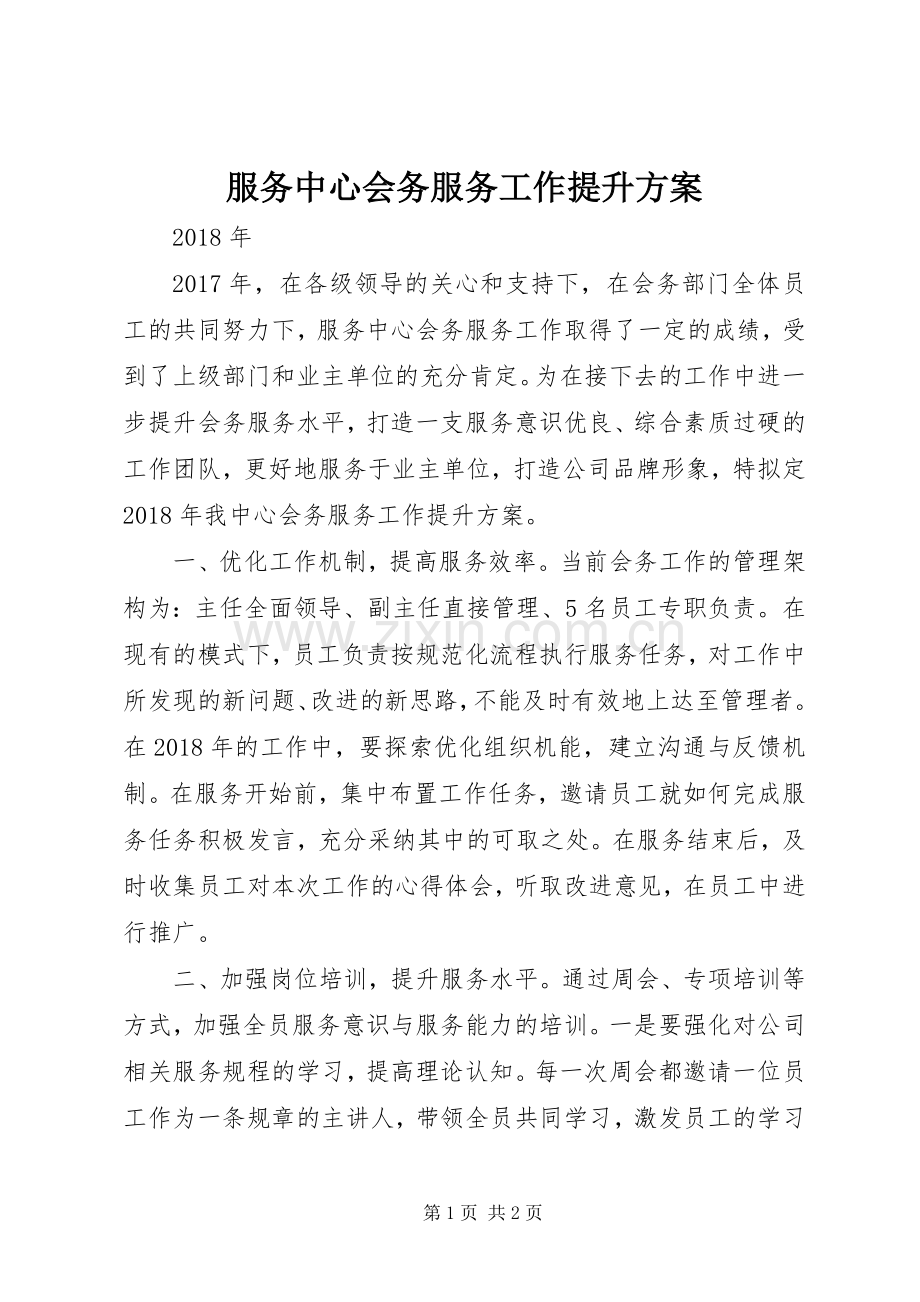 服务中心会务服务工作提升方案

2018 年

2017 年，在各级领导的关心和支持下，在会务部门全体员工的共同努力下，服务中心会务服务工作取得了一定的成绩，受到了上级部门和业主单位的充分肯定。为在接下去的工作中进一步提升会务服务水平，打造一支服务意识优良、综合素质过硬的工作团队，更好地服务于业主单位，打造公司品牌形象，特拟定 2018 年我中心会务服务工作提升方案。

一、优化工作机制，提高服务效率。当前会务工作的管理架构为：主任全面领导、副主任直接管理、5 名员工专职负责。在现有的模式下，员工负责按规范化流程执行服务任务，对工作中所发现的新问题、改进的新思路，不能及时有效地上达至管理者。在 2018 年的工作中，要探索优化组织机能，建立沟通与反馈机制。在服务开始前，集中布置工作任务，邀请员工就如何完成服务任务积极发言，充分采纳其中的可取之处。在服务结束后，及时收集员工对本次工作的心得体会，听取改进意见，在员工中进行推广。

二、加强岗位培训，提升服务水平。通过周会、专项培训等方式，加强全员服务意识与服务能力的培训。一是要强化对公司相关服务规程的学习，提高理论认知。每一次周会都邀请一位员工作为一条规章的主讲人，带领全员共同学习，激发员工的学习

www.zixin.com.cn

第 1 页 共 2 页